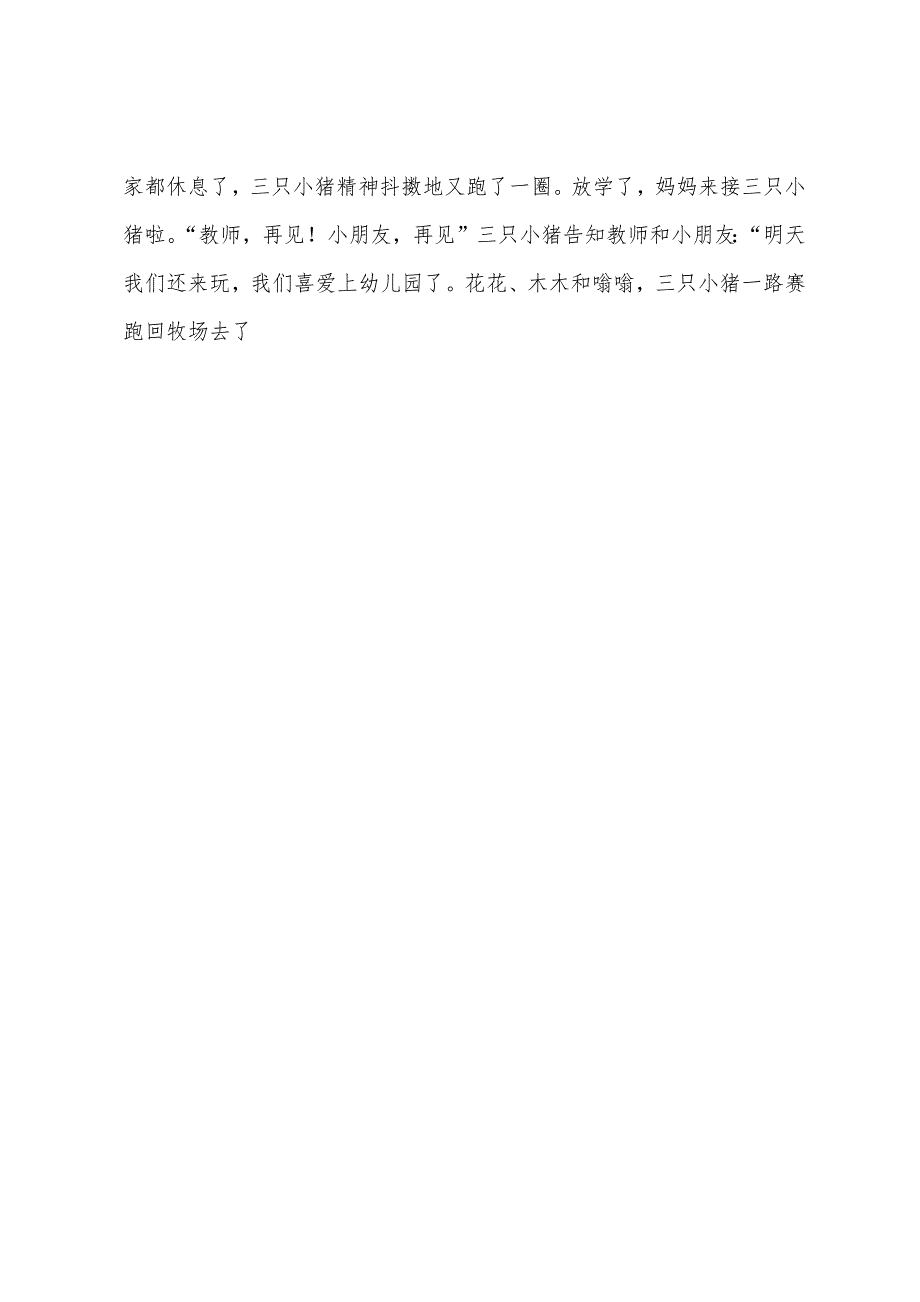 家都休息了，三只小猪精神抖擞地又跑了一圈。放学了，妈妈来接三只小猪啦。“教师，再见！小朋友，再见”三只小猪告知教师和小朋友:“明天我们还来玩，我们喜爱上幼儿园了。花花、木木和嗡嗡，三只小猪一路赛跑回牧场去了